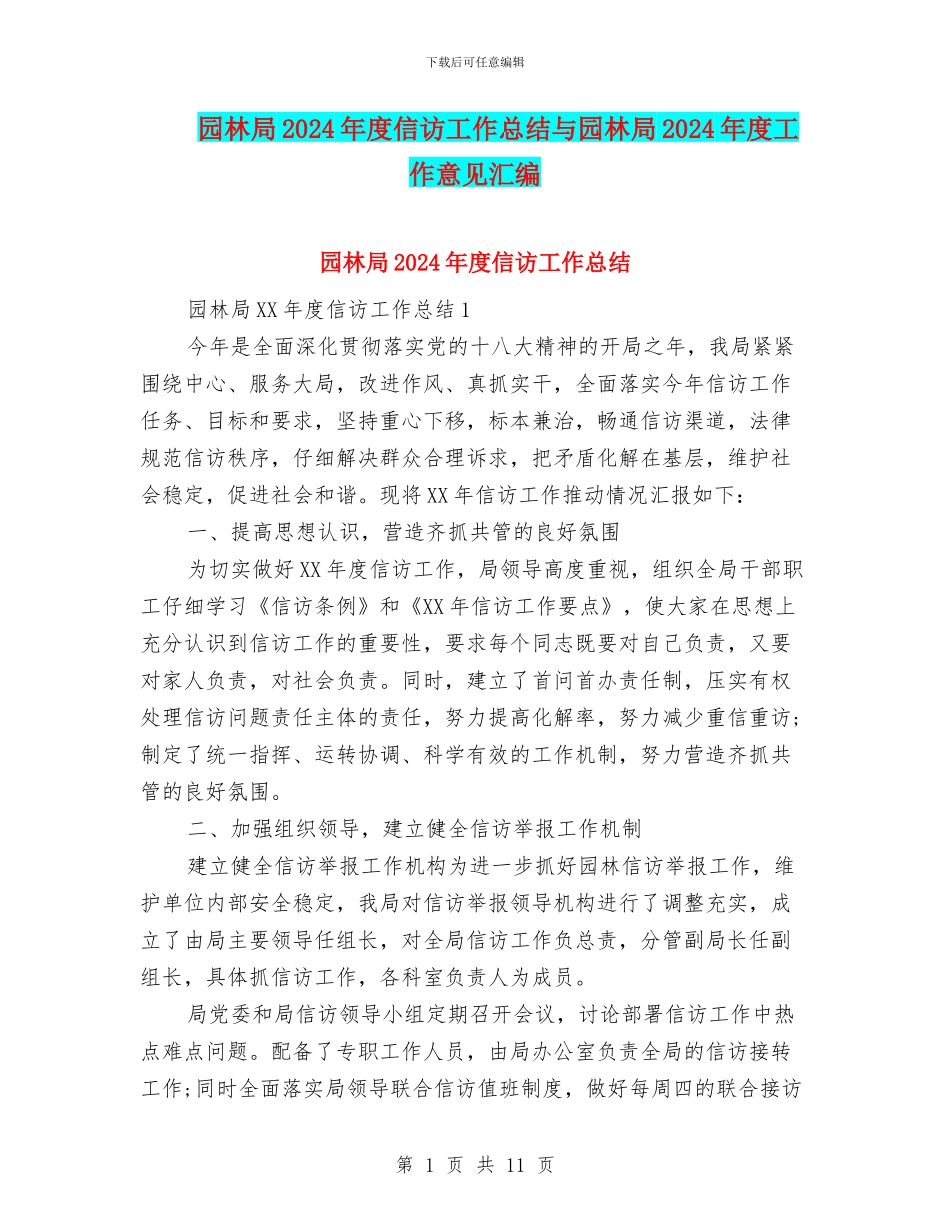 下载后可任意编辑

园林局2024年度信访工作总结与园林局2024年度工作意见汇编

园林局2024年度信访工作总结

园林局XX年度信访工作总结1

今年是全面深化贯彻落实党的十八大精神的开局之年，我局紧紧围绕中心、服务大局，改进作风、真抓实干，全面落实今年信访工作任务、目标和要求，坚持重心下移，标本兼治，畅通信访渠道，法律规范信访秩序，仔细解决群众合理诉求，把矛盾化解在基层，维护社会稳定，促进社会和谐。现将XX年信访工作推动情况汇报如下：

一、提高思想认识，营造齐抓共管的良好氛围

为切实做好XX年度信访工作，局领导高度重视，组织全局干部职工仔细学习《信访条例》和《XX年信访工作要点》，使大家在思想上充分认识到信访工作的重要性，要求每个同志既要对自己负责，又要对家人负责，对社会负责。同时，建立了首问首办责任制，压实有权处理信访问题责任主体的责任，努力提高化解率，努力减少重信重访；制定了统一指挥、运转协调、科学有效的工作机制，努力营造齐抓共管的良好氛围。

二、加强组织领导，建立健全信访举报工作机制

建立健全信访举报工作机构为进一步抓好园林信访举报工作，维护单位内部安全稳定，我局对信访举报领导机构进行了调整充实，成立了由局主要领导任组长，对全局信访工作负总责，分管副局长任副组长，具体抓信访工作，各科室负责人为成员。

局党委和局信访领导小组定期召开会议，讨论部署信访工作中热点难点问题。配备了专职工作人员，由局办公室负责全局的信访接转工作;同时全面落实局领导联合信访值班制度，做好每周四的联合接访

第 1 页 共 11 页